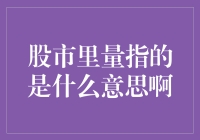 股市里量指的是什么意思啊